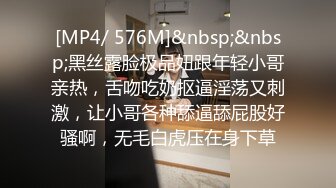 [MP4/ 576M]&nbsp;&nbsp;黑丝露脸极品妞跟年轻小哥亲热，舌吻吃奶抠逼淫荡又刺激，让小哥各种舔逼舔屁股好骚啊，无毛白虎压在身下草